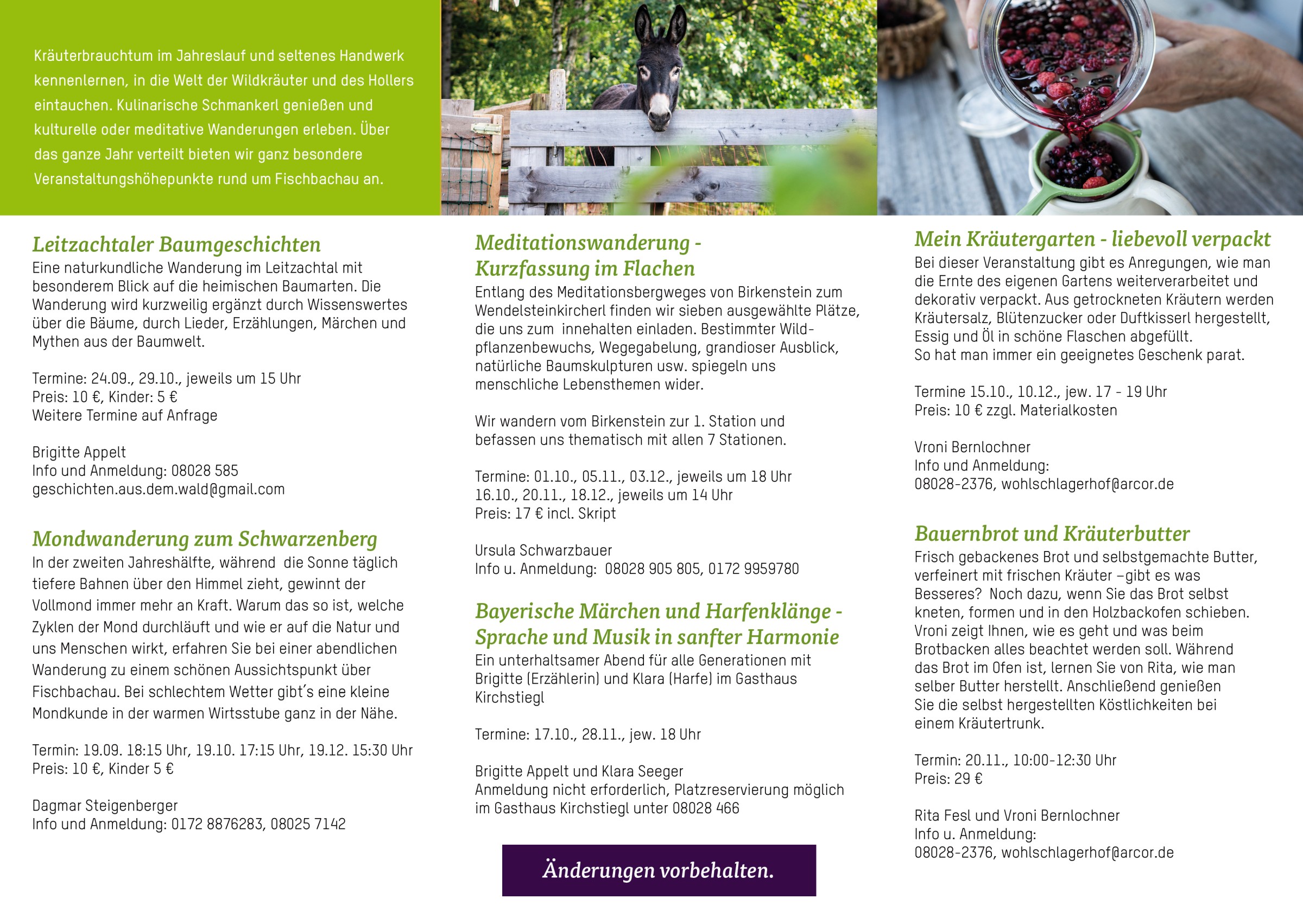 Kräuterbrauchtum im Jahreslauf und seltenes Handwerk kennenlernen, in die Welt der Wildkräuter und des Hollers eintauchen. Kulinarische Schmankerl genießen und kulturelle oder meditative Wanderungen erleben. Über das ganze Jahr verteilt bieten wir ganz besondere Veranstaltungshöhepunkte rund um Fischbachau an.

Leitzachtaler Baumgeschichten
Eine naturkundliche Wanderung im Leitzachtal mit besonderem Blick auf die heimischen Baumarten. Die Wanderung wird kurzweilig ergänzt durch Wissenswertes über die Bäume, durch Lieder, Erzählungen, Märchen und Mythen aus der Baumwelt.

Termine: 24.09., 29.10., jeweils um 15 Uhr
Preis: 10 €, Kinder: 5 €
Weitere Termine auf Anfrage

Brigitte Appelt
Info und Anmeldung: 08028 585
geschichten.aus.dem.wald@gmail.com

Mondwanderung zum Schwarzenberg
In der zweiten Jahreshälfte, während die Sonne täglich tiefere Bahnen über den Himmel zieht, gewinnt der Vollmond immer mehr an Kraft. Warum das so ist, welche Zyklen der Mond durchläuft und wie er auf die Natur und uns Menschen wirkt, erfahren Sie bei einer abendlichen Wanderung zu einem schönen Aussichtspunkt über Fischbachau. Bei schlechtem Wetter gibt's eine kleine Mondkunde in der warmen Wirtsstube ganz in der Nähe.

Termin: 19.09. 18:15 Uhr, 19.10. 17:15 Uhr, 19.12. 15:30 Uhr
Preis: 10 €, Kinder 5 €

Dagmar Steigenberger
Info und Anmeldung: 0172 8876283, 08025 7142

Meditationswanderung - Kurzfassung im Flachen
Entlang des Meditationsbergweges von Birkenstein zum Wendelsteinkircherl finden wir sieben ausgewählte Plätze, die uns zum innehalten einladen. Bestimmter Wildpflanzenbewuchs, Wegegabelung, grandioser Ausblick, natürliche Baumskulpturen usw. spiegeln uns menschliche Lebensthemen wider.

Wir wandern vom Birkenstein zur 1. Station und befassen uns thematisch mit allen 7 Stationen.

Termine: 01.10., 05.11., 03.12., jeweils um 18 Uhr
16.10., 20.11., 18.12., jeweils um 14 Uhr
Preis: 17 € incl. Skript

Ursula Schwarzbauer
Info u. Anmeldung: 08028 905 805, 0172 9959780

Bayerische Märchen und Harfenklänge - Sprache und Musik in sanfter Harmonie
Ein unterhaltsamer Abend für alle Generationen mit Brigitte (Erzählerin) und Klara (Harfe) im Gasthaus Kirchstiegl

Termine: 17.10., 28.11., jew. 18 Uhr

Brigitte Appelt und Klara Seeger
Anmeldung nicht erforderlich, Platzreservierung möglich im Gasthaus Kirchstiegl unter 08028 466

Änderungen vorbehalten.

Mein Kräutergarten - liebevoll verpackt
Bei dieser Veranstaltung gibt es Anregungen, wie man die Ernte des eigenen Gartens weiterverarbeitet und dekorativ verpackt. Aus getrockneten Kräutern werden Kräutersalz, Blütenzucker oder Duftkisserl hergestellt, Essig und Öl in schöne Flaschen abgefüllt.
So hat man immer ein geeignetes Geschenk parat.

Termine 15.10., 10.12., jew. 17 - 19 Uhr
Preis: 10 € zzgl. Materialkosten

Vroni Bernlochner
Info und Anmeldung:
08028-2376, wohlschlagerhof@arcor.de

Bauernbrot und Kräuterbutter
Frisch gebackenes Brot und selbstgemachte Butter, verfeinert mit frischen Kräuter –gibt es was Besseres? Noch dazu, wenn Sie das Brot selbst kneten, formen und in den Holzbackofen schieben. Vroni zeigt Ihnen, wie es geht und was beim Brotbacken alles beachtet werden soll. Während das Brot im Ofen ist, lernen Sie von Rita, wie man selber Butter herstellt. Anschließend genießen Sie die selbst hergestellten Köstlichkeiten bei einem Kräutertrunk.

Termin: 20.11., 10:00-12:30 Uhr
Preis: 29 €

Rita Fesl und Vroni Bernlochner
Info u. Anmeldung:
08028-2376, wohlschlagerhof@arcor.de